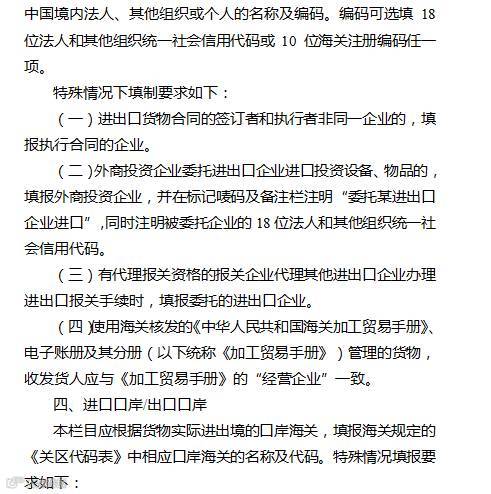 中国境内法人、其他组织或个人的名称及编码。编码可选填 18 位法人和其他组织统一社会信用代码或 10 位海关注册编码任一项。

特殊情况下填制要求如下：

（一）进出口货物合同的签订者和执行者非同一企业的，填报执行合同的企业。

（二）外商投资企业委托进出口企业进口投资设备、物品的，填报外商投资企业，并在标记唛码及备注栏注明“委托某进出口企业进口”，同时注明被委托企业的 18 位法人和其他组织统一社会信用代码。

（三）有代理报关资格的报关企业代理其他进出口企业办理进出口报关手续时，填报委托的进出口企业。

（四）使用海关核发的《中华人民共和国海关加工贸易手册》、电子账册及其分册（以下统称《加工贸易手册》）管理的货物，收发货人应与《加工贸易手册》的“经营企业”一致。

四、进口口岸/出口口岸

本栏目应根据货物实际进出境的口岸海关，填报海关规定的《关区代码表》中相应口岸海关的名称及代码。特殊情况填报要求如下：